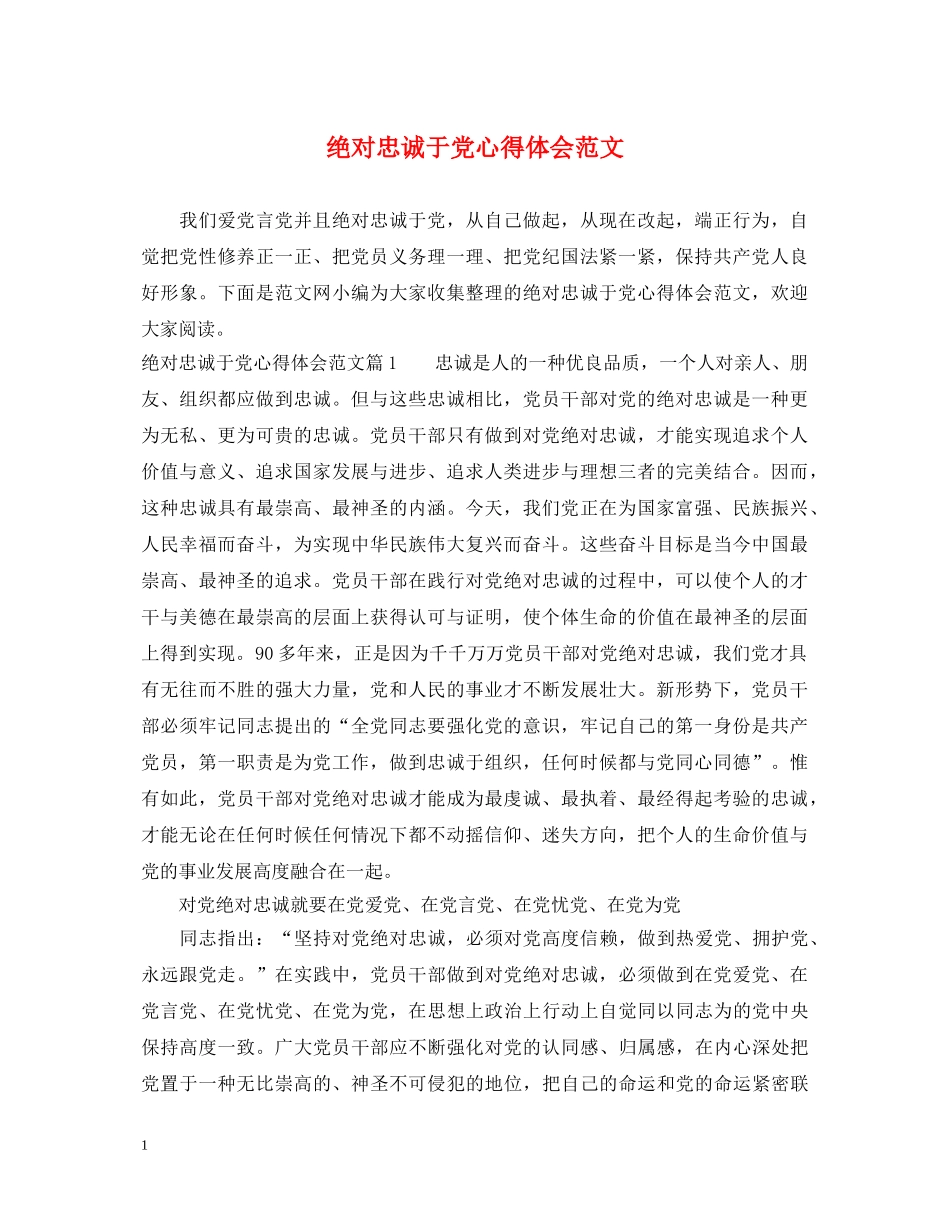 绝对忠诚于党心得体会范文

我们爱党言党并且绝对忠诚于党，从自己做起，从现在改起，端正行为，自觉把党性修养正一正、把党员义务理一理、把党纪国法紧一紧，保持共产党人良好形象。下面是范文网小编为大家收集整理的绝对忠诚于党心得体会范文，欢迎大家阅读。

绝对忠诚于党心得体会范文篇1　　忠诚是人的一种优良品质，一个人对亲人、朋友、组织都应做到忠诚。但与这些忠诚相比，党员干部对党的绝对忠诚是一种更为无私、更为可贵的忠诚。党员干部只有做到对党绝对忠诚，才能实现追求个人价值与意义、追求国家发展与进步、追求人类进步与理想三者的完美结合。因而，这种忠诚具有最崇高、最神圣的内涵。今天，我们党正在为国家富强、民族振兴、人民幸福而奋斗，为实现中华民族伟大复兴而奋斗。这些奋斗目标是当今中国最崇高、最神圣的追求。党员干部在践行对党绝对忠诚的过程中，可以使个人的才干与美德在最崇高的层面上获得认可与证明，使个体生命的价值在最神圣的层面上得到实现。90多年来，正是因为千千万万党员干部对党绝对忠诚，我们党才具有无往而不胜的强大力量，党和人民的事业才不断发展壮大。新形势下，党员干部必须牢记同志提出的“全党同志要强化党的意识，牢记自己的第一身份是共产党员，第一职责是为党工作，做到忠诚于组织，任何时候都与党同心同德”。惟有如此，党员干部对党绝对忠诚才能成为最虔诚、最执着、最经得起考验的忠诚，才能无论在任何时候任何情况下都不动摇信仰、迷失方向，把个人的生命价值与党的事业发展高度融合在一起。

对党绝对忠诚就要在党爱党、在党言党、在党忧党、在党为党

同志指出：“坚持对党绝对忠诚，必须对党高度信赖，做到热爱党、拥护党、永远跟党走。”在实践中，党员干部做到对党绝对忠诚，必须做到在党爱党、在党言党、在党忧党、在党为党，在思想上政治上行动上自觉同以同志为的党中央保持高度一致。广大党员干部应不断强化对党的认同感、归属感，在内心深处把党置于一种无比崇高的、神圣不可侵犯的地位，把自己的命运和党的命运紧密联

1